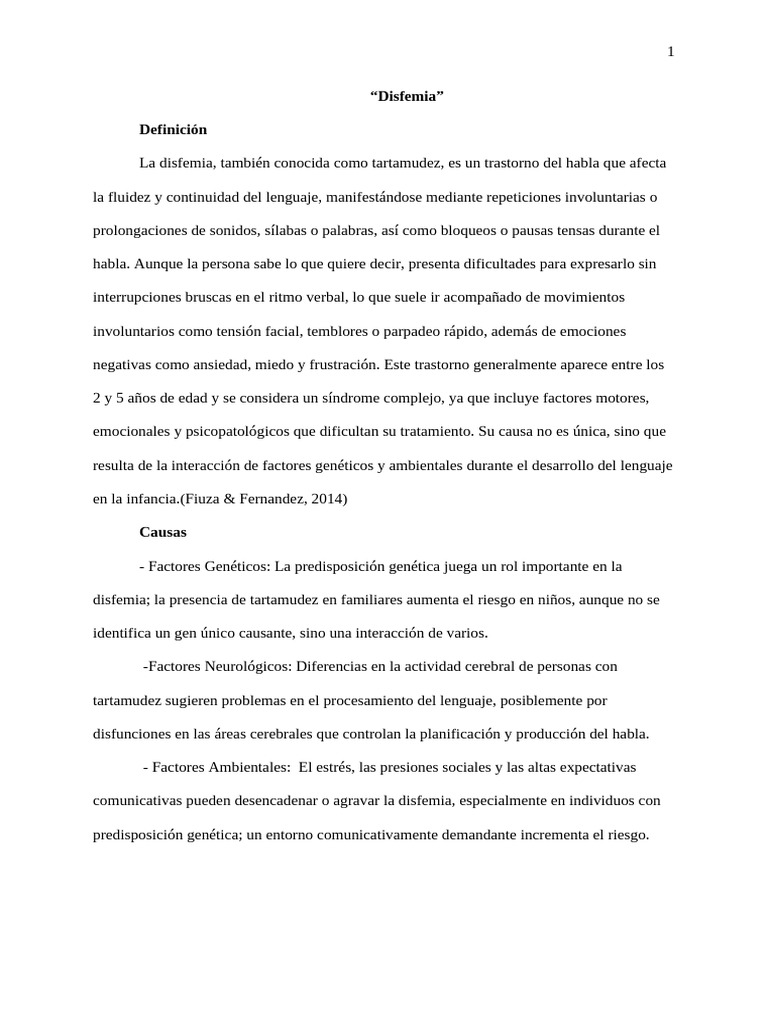 1

“Disfemia”

Definición

La disfemia, también conocida como tartamudez, es un trastorno del habla que afecta la fluidez y continuidad del lenguaje, manifestándose mediante repeticiones involuntarias o prolongaciones de sonidos, sílabas o palabras, así como bloqueos o pausas tensas durante el habla. Aunque la persona sabe lo que quiere decir, presenta dificultades para expresarlo sin interrupciones bruscas en el ritmo verbal, lo que suele ir acompañado de movimientos involuntarios como tensión facial, temblores o parpadeo rápido, además de emociones negativas como ansiedad, miedo y frustración. Este trastorno generalmente aparece entre los 2 y 5 años de edad y se considera un síndrome complejo, ya que incluye factores motores, emocionales y psicopatológicos que dificultan su tratamiento. Su causa no es única, sino que resulta de la interacción de factores genéticos y ambientales durante el desarrollo del lenguaje en la infancia.(Fiuza & Fernandez, 2014)

Causas

- Factores Genéticos: La predisposición genética juega un rol importante en la disfemia; la presencia de tartamudez en familiares aumenta el riesgo en niños, aunque no se identifica un gen único causante, sino una interacción de varios.

-Factores Neurológicos: Diferencias en la actividad cerebral de personas con tartamudez sugieren problemas en el procesamiento del lenguaje, posiblemente por disfunciones en las áreas cerebrales que controlan la planificación y producción del habla.

- Factores Ambientales: El estrés, las presiones sociales y las altas expectativas comunicativas pueden desencadenar o agravar la disfemia, especialmente en individuos con predisposición genética; un entorno comunicativamente demandante incrementa el riesgo.